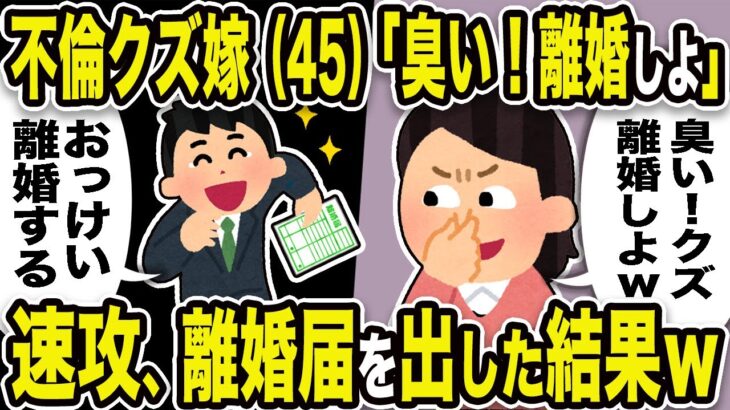 不倫クズ嫁（45）「臭い！離婚しよ」

おっけい
離婚する

臭い！クズ
離婚しよw

速攻、離婚届を出した結果w